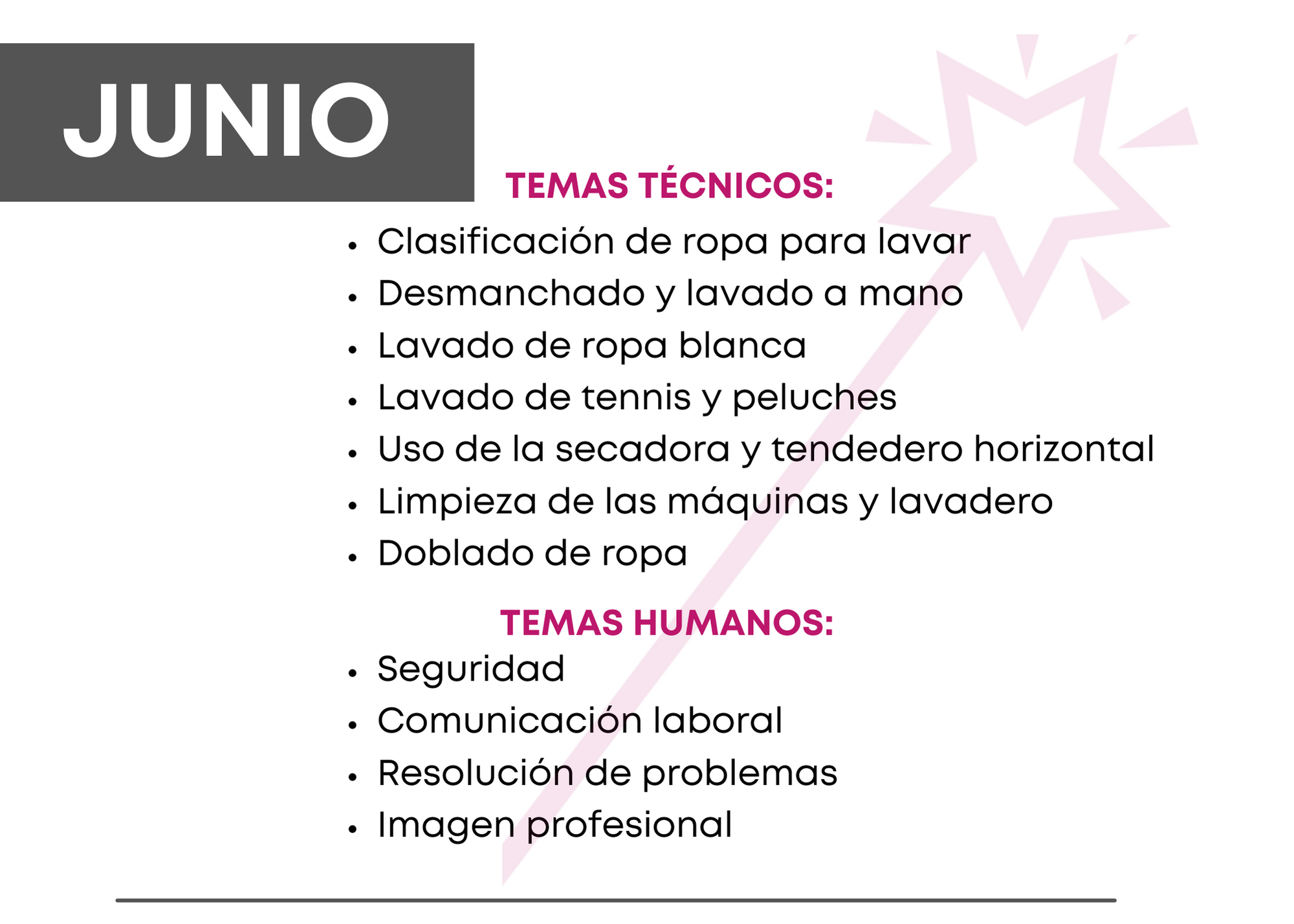 JUNIO

TEMAS TÉCNICOS:

• Clasificación de ropa para lavar
• Desmanchado y lavado a mano
• Lavado de ropa blanca
• Lavado de tennis y peluches
• Uso de la secadora y tendedero horizontal
• Limpieza de las máquinas y lavadero
• Doblado de ropa

TEMAS HUMANOS:

• Seguridad
• Comunicación laboral
• Resolución de problemas
• Imagen profesional